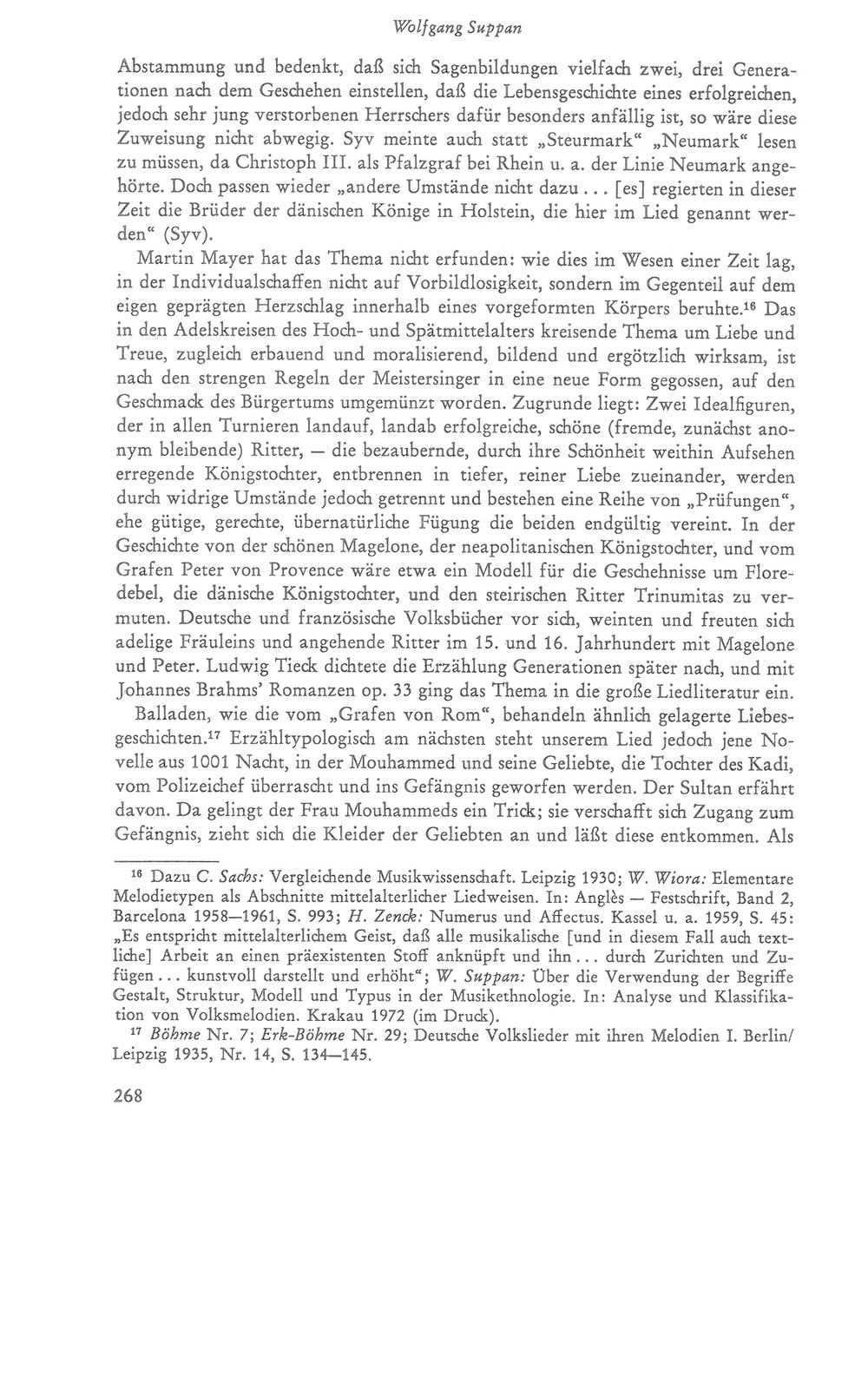 Wolfgang Suppan

Abstammung und bedenkt, daß sich Sagenbildungen vielfach zwei, drei Generationen nach dem Geschehen einstellen, daß die Lebensgeschichte eines erfolgreichen, jedoch sehr jung verstorbenen Herrschers dafür besonders anfällig ist, so wäre diese Zuweisung nicht abwegig. Syv meinte auch statt „Steurmark“ „Neumark“ lesen zu müssen, da Christoph III. als Pfalzgraf bei Rhein u. a. der Linie Neumark angehörte. Doch passen wieder „andere Umstände nicht dazu ... [es] regierten in dieser Zeit die Brüder der dänischen Könige in Holstein, die hier im Lied genannt werden“ (Syv).

Martin Mayer hat das Thema nicht erfunden: wie dies im Wesen einer Zeit lag, in der Individualschaffen nicht auf Vorbildlosigkeit, sondern im Gegenteil auf dem eigen geprägten Herzschlag innerhalb eines vorgeformten Körpers beruhte.$^{16}$ Das in den Adelskreisen des Hoch- und Spätmittelalters kreisende Thema um Liebe und Treue, zugleich erbauend und moralisierend, bildend und ergötzlich wirksam, ist nach den strengen Regeln der Meistersinger in eine neue Form gegossen, auf den Geschmack des Bürgertums umgemünzt worden. Zugrunde liegt: Zwei Idealfiguren, der in allen Turnieren landauf, landab erfolgreiche, schöne (fremde, zunächst anonym bleibende) Ritter, — die bezaubernde, durch ihre Schönheit weithin Aufsehen erregende Königstochter, entbrennen in tiefer, reiner Liebe zueinander, werden durch widrige Umstände jedoch getrennt und bestehen eine Reihe von „Prüfungen“, ehe gütige, gerechte, übernatürliche Fügung die beiden endgültig vereint. In der Geschichte von der schönen Magelone, der neapolitanischen Königstochter, und vom Grafen Peter von Provence wäre etwa ein Modell für die Geschehnisse um Floredebel, die dänische Königstochter, und den steirischen Ritter Trinumitas zu vermuten. Deutsche und französische Volksbücher vor sich, weinten und freuten sich adelige Fräuleins und angehende Ritter im 15. und 16. Jahrhundert mit Magelone und Peter. Ludwig Tieck dichtete die Erzählung Generationen später nach, und mit Johannes Brahms' Romanzen op. 33 ging das Thema in die große Liedliteratur ein.

Balladen, wie die vom „Grafen von Rom“, behandeln ähnlich gelagerte Liebesgeschichten.$^{17}$ Erzähltypologisch am nächsten steht unserem Lied jedoch jene Novelle aus 1001 Nacht, in der Mouhammed und seine Geliebte, die Tochter des Kadi, vom Polizeichef überrascht und ins Gefängnis geworfen werden. Der Sultan erfährt davon. Da gelingt der Frau Mouhammeds ein Trick; sie verschafft sich Zugang zum Gefängnis, zieht sich die Kleider der Geliebten an und läßt diese entkommen. Als

$^{16}$ Dazu C. Sachs: Vergleichende Musikwissenschaft. Leipzig 1930; W. Wiora: Elementare Melodietypen als Abschnitte mittelalterlicher Liedweisen. In: Anglès — Festschrift, Band 2, Barcelona 1958—1961, S. 993; H. Zenck: Numerus und Affectus. Kassel u. a. 1959, S. 45: „Es entspricht mittelalterlichem Geist, daß alle musikalische [und in diesem Fall auch textliche] Arbeit an einen präexistenten Stoff anknüpft und ihn ... durch Zurichten und Zufügen ... kunstvoll darstellt und erhöht“; W. Suppan: Über die Verwendung der Begriffe Gestalt, Struktur, Modell und Typus in der Musikethnologie. In: Analyse und Klassifikation von Volksmelodien. Krakau 1972 (im Druck).

$^{17}$ Böhme Nr. 7; Erk-Böhme Nr. 29; Deutsche Volkslieder mit ihren Melodien I. Berlin/Leipzig 1935, Nr. 14, S. 134—145.

268